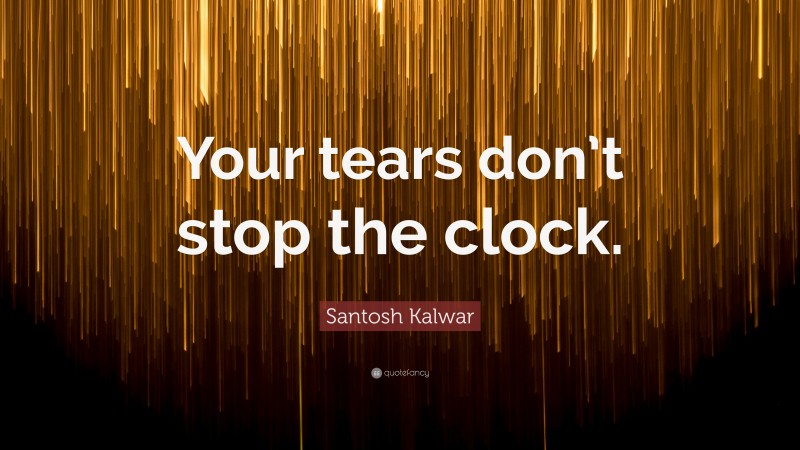 Your tears don't stop the clock.

Santosh Kalwar

quotefancy